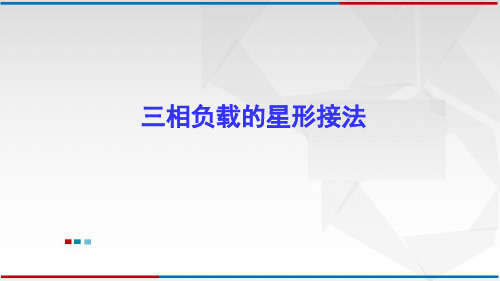 三相负载的星形接法